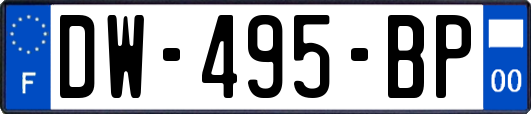 F
DW-495-BP
00